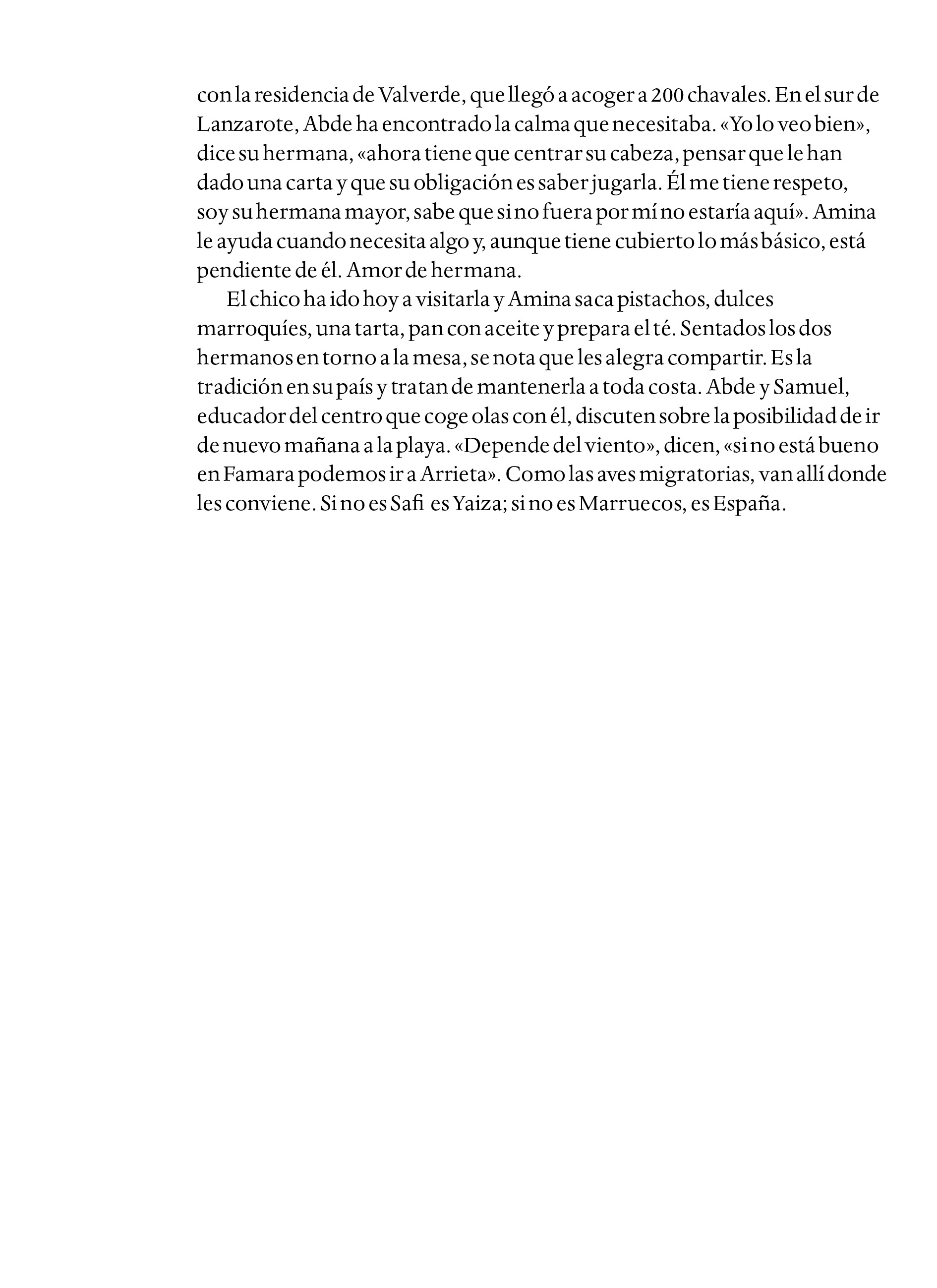 con la residencia de Valverde, que llegó a acoger a 200 chavales. En el sur de Lanzarote, Abde ha encontrado la calma que necesitaba. «Yo lo veo bien», dice su hermana, «ahora tiene que centrar su cabeza, pensar que le han dado una carta y que su obligación es saber jugarla. Él me tiene respeto, soy su hermana mayor, sabe que si no fuera por mí no estaría aquí». Amina le ayuda cuando necesita algo y, aunque tiene cubierto lo más básico, está pendiente de él. Amor de hermana.

El chico ha ido hoy a visitarla y Amina saca pistachos, dulces marroquíes, una tarta, pan con aceite y prepara el té. Sentados los dos hermanos en torno a la mesa, se nota que les alegra compartir. Es la tradición en su país y tratan de mantenerla a toda costa. Abde y Samuel, educador del centro que coge olas con él, discuten sobre la posibilidad de ir de nuevo mañana a la playa. «Depende del viento», dicen, «si no está bueno en Famara podemos ir a Arrieta». Como las aves migratorias, van allí donde les conviene. Si no es Safi es Yaiza; si no es Marruecos, es España.